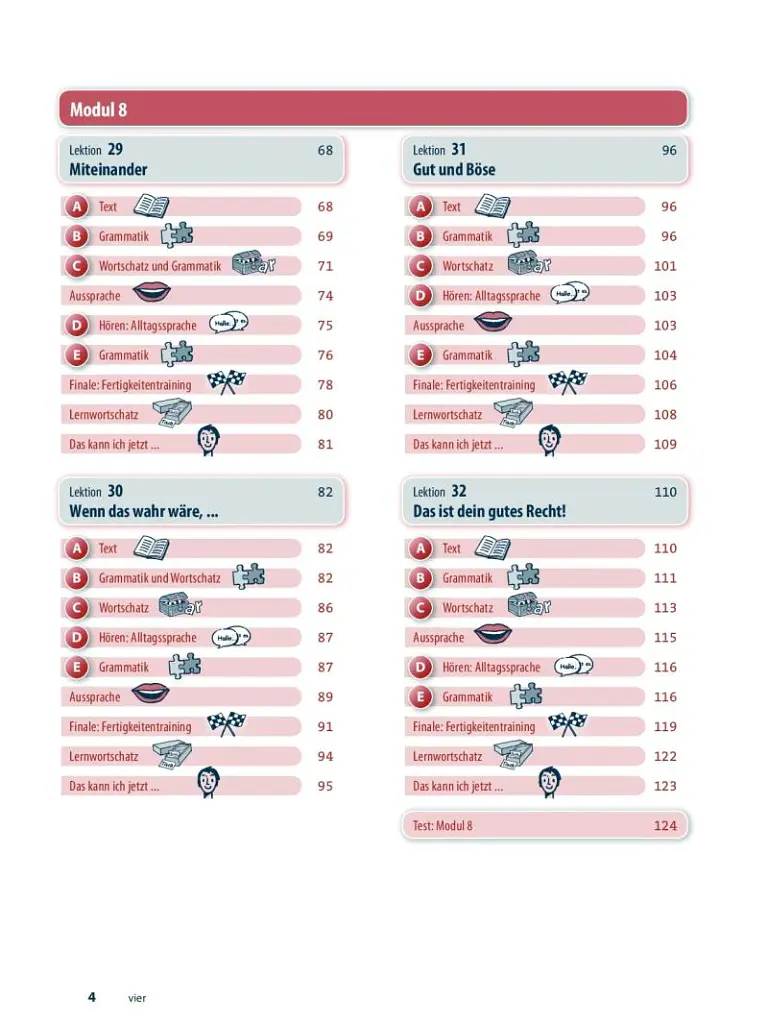 Modul 8

Lektion 29 68
Miteinander

A Text 68
B Grammatik 69
C Wortschatz und Grammatik 71
Aussprache 74
D Hören: Alltagssprache 75
E Grammatik 76
Finale: Fertigkeitentraining 78
Lernwortschatz 80
Das kann ich jetzt ... 81

Lektion 30 82
Wenn das wahr wäre, ...

A Text 82
B Grammatik und Wortschatz 82
C Wortschatz 86
D Hören: Alltagssprache 87
E Grammatik 87
Aussprache 89
Finale: Fertigkeitentraining 91
Lernwortschatz 94
Das kann ich jetzt ... 95

Lektion 31 96
Gut und Böse

A Text 96
B Grammatik 96
C Wortschatz 101
D Hören: Alltagssprache 103
Aussprache 103
E Grammatik 104
Finale: Fertigkeitentraining 106
Lernwortschatz 108
Das kann ich jetzt ... 109

Lektion 32 110
Das ist dein gutes Recht!

A Text 110
B Grammatik 111
C Wortschatz 113
Aussprache 115
D Hören: Alltagssprache 116
E Grammatik 116
Finale: Fertigkeitentraining 119
Lernwortschatz 122
Das kann ich jetzt ... 123

Test: Modul 8 124

4 vier